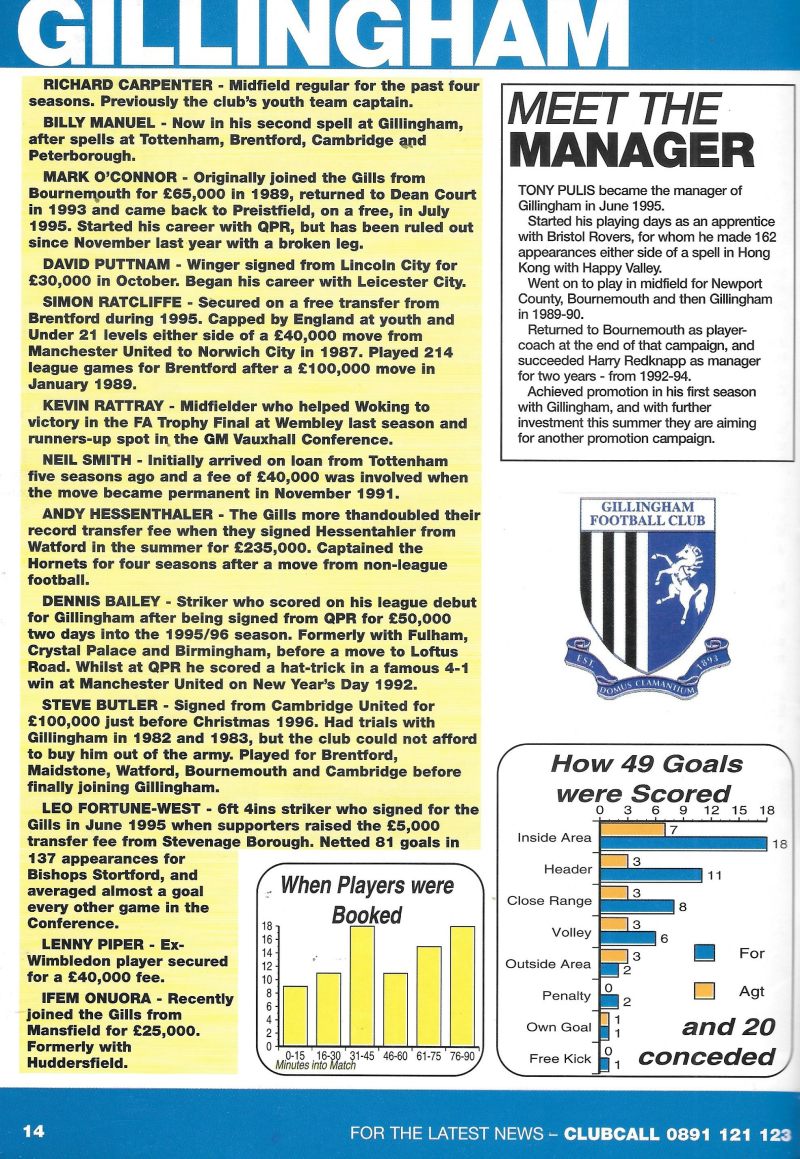 GILLINGHAM

RICHARD CARPENTER - Midfield regular for the past four seasons. Previously the club's youth team captain.

BILLY MANUEL - Now in his second spell at Gillingham, after spells at Tottenham, Brentford, Cambridge and Peterborough.

MARK O'CONNOR - Originally joined the Gills from Bournemouth for £65,000 in 1989, returned to Dean Court in 1993 and came back to Preistfield, on a free, in July 1995. Started his career with QPR, but has been ruled out since November last year with a broken leg.

DAVID PUTTNAM - Winger signed from Lincoln City for £30,000 in October. Began his career with Leicester City.

SIMON RATCLIFFE - Secured on a free transfer from Brentford during 1995. Capped by England at youth and Under 21 levels either side of a £40,000 move from Manchester United to Norwich City in 1987. Played 214 league games for Brentford after a £100,000 move in January 1989.

KEVIN RATTRAY - Midfielder who helped Woking to victory in the FA Trophy Final at Wembley last season and runners-up spot in the GM Vauxhall Conference.

NEIL SMITH - Initially arrived on loan from Tottenham five seasons ago and a fee of £40,000 was involved when the move became permanent in November 1991.

ANDY HESSENTHALER - The Gills more thandoubled their record transfer fee when they signed Hessentahler from Watford in the summer for £235,000. Captained the Hornets for four seasons after a move from non-league football.

DENNIS BAILEY - Striker who scored on his league debut for Gillingham after being signed from QPR for £50,000 two days into the 1995/96 season. Formerly with Fulham, Crystal Palace and Birmingham, before a move to Loftus Road. Whilst at QPR he scored a hat-trick in a famous 4-1 win at Manchester United on New Year's Day 1992.

STEVE BUTLER - Signed from Cambridge United for £100,000 just before Christmas 1996. Had trials with Gillingham in 1982 and 1983, but the club could not afford to buy him out of the army. Played for Brentford, Maidstone, Watford, Bournemouth and Cambridge before finally joining Gillingham.

LEO FORTUNE-WEST - 6ft 4ins striker who signed for the Gills in June 1995 when supporters raised the £5,000 transfer fee from Stevenage Borough. Netted 81 goals in 137 appearances for Bishops Stortford, and averaged almost a goal every other game in the Conference.

LENNY PIPER - Ex-Wimbledon player secured for a £40,000 fee.

IFEM ONUORA - Recently joined the Gills from Mansfield for £25,000. Formerly with Huddersfield.

When Players were Booked
18 16 14 12 10 8 6 4 2 0
0-15 16-30 31-45 46-60 61-75 76-90
Minutes into Match

MEET THE MANAGER

TONY PULIS became the manager of Gillingham in June 1995.
Started his playing days as an apprentice with Bristol Rovers, for whom he made 162 appearances either side of a spell in Hong Kong with Happy Valley.
Went on to play in midfield for Newport County, Bournemouth and then Gillingham in 1989-90.
Returned to Bournemouth as player-coach at the end of that campaign, and succeeded Harry Redknapp as manager for two years - from 1992-94.
Achieved promotion in his first season with Gillingham, and with further investment this summer they are aiming for another promotion campaign.

GILLINGHAM FOOTBALL CLUB
EST. 1893
DOMUS CLAMANTIUM

How 49 Goals were Scored
0 3 6 9 12 15 18
Inside Area 7 18
Header 3 11
Close Range 3 8
Volley 3 6
Outside Area 3 2
Penalty 0 2
Own Goal 1 1
Free Kick 0 1
For
Agt
and 20 conceded

14
FOR THE LATEST NEWS – CLUBCALL 0891 121 123